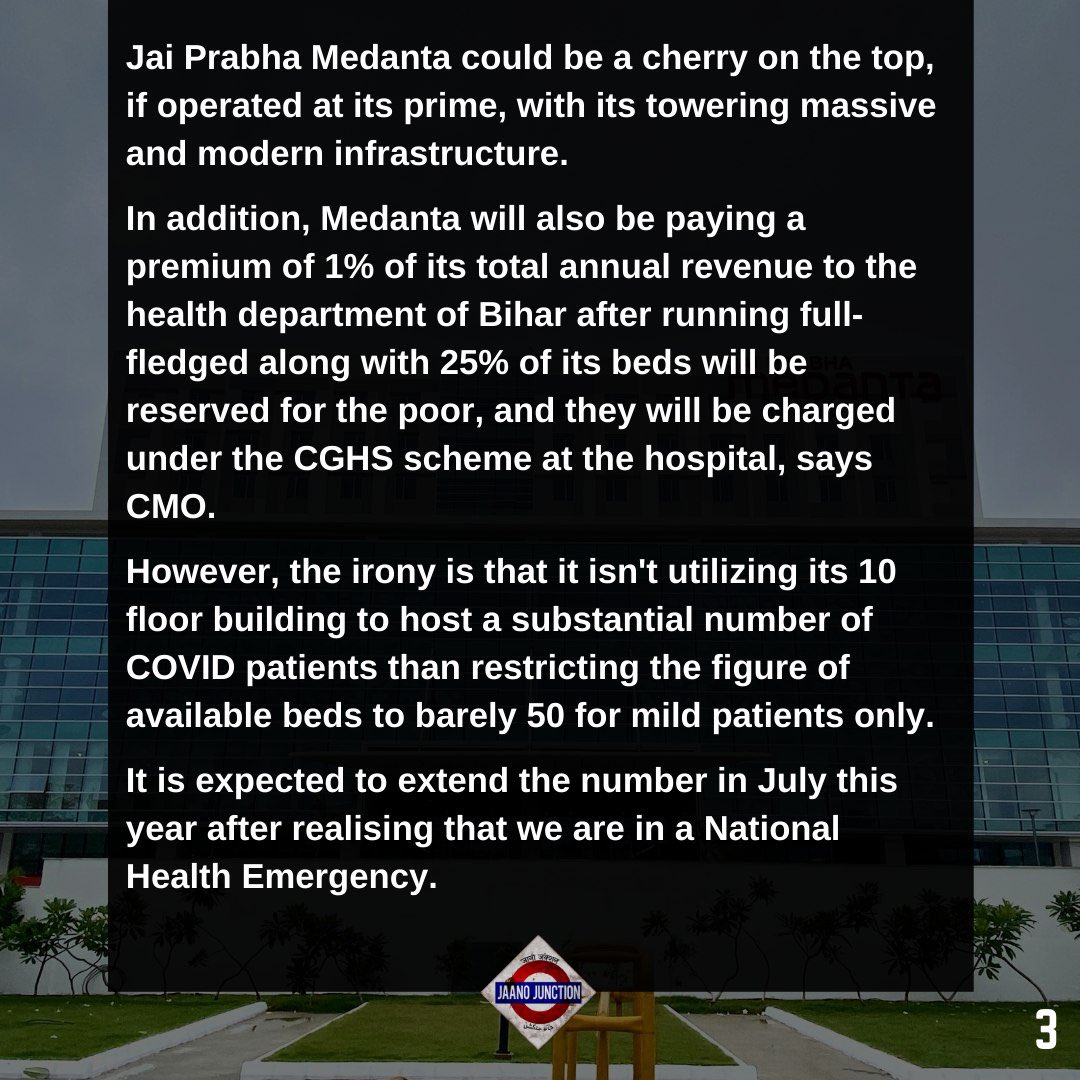 Jai Prabha Medanta could be a cherry on the top, if operated at its prime, with its towering massive and modern infrastructure.

In addition, Medanta will also be paying a premium of 1% of its total annual revenue to the health department of Bihar after running full-fledged along with 25% of its beds will be reserved for the poor, and they will be charged under the CGHS scheme at the hospital, says CMO.

However, the irony is that it isn't utilizing its 10 floor building to host a substantial number of COVID patients than restricting the figure of available beds to barely 50 for mild patients only.

It is expected to extend the number in July this year after realising that we are in a National Health Emergency.

JAANO JUNCTION

3